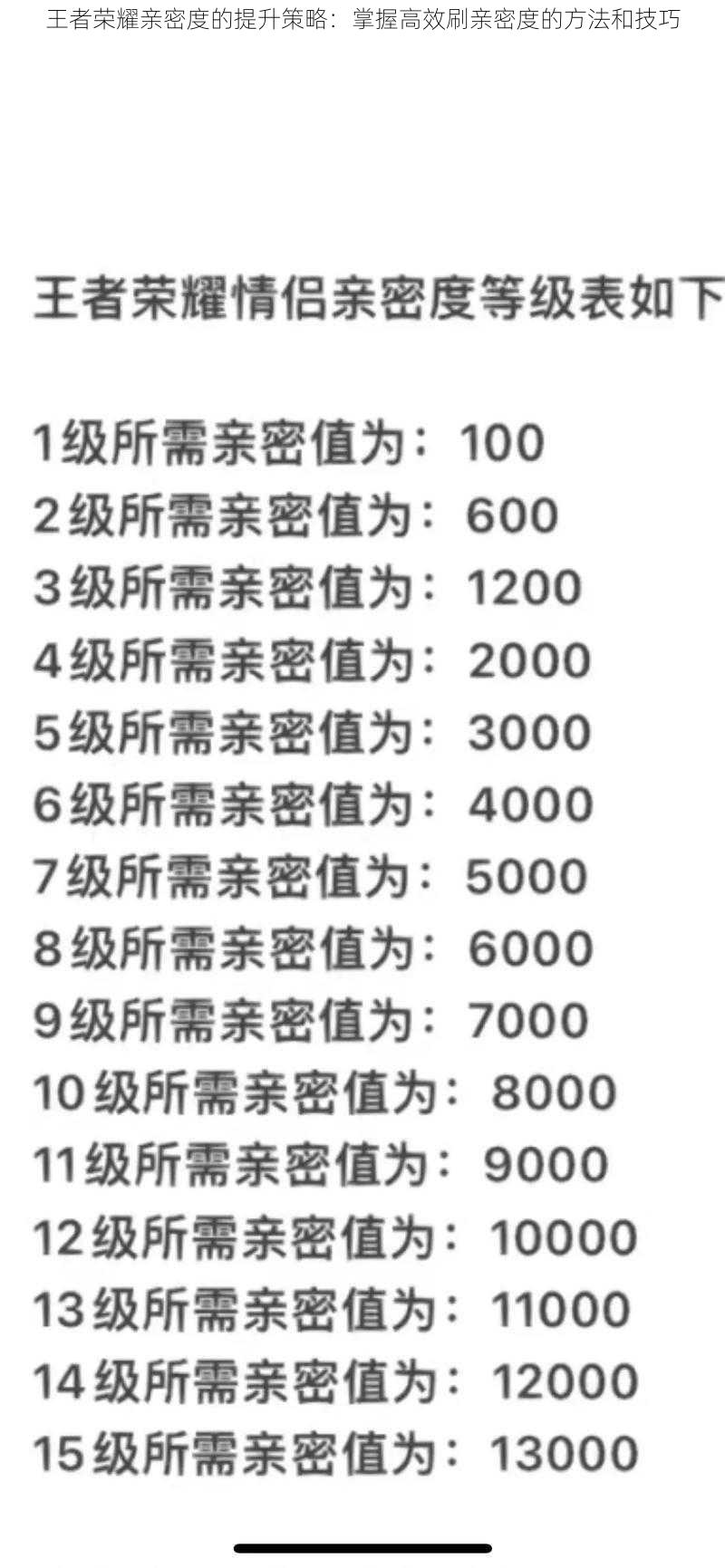 王者荣耀亲密度的提升策略：掌握高效刷亲密度的方法和技巧

王者荣耀情侣亲密度等级表如下

1级所需亲密值为：100
2级所需亲密值为：600
3级所需亲密值为：1200
4级所需亲密值为：2000
5级所需亲密值为：3000
6级所需亲密值为：4000
7级所需亲密值为：5000
8级所需亲密值为：6000
9级所需亲密值为：7000
10级所需亲密值为：8000
11级所需亲密值为：9000
12级所需亲密值为：10000
13级所需亲密值为：11000
14级所需亲密值为：12000
15级所需亲密值为：13000